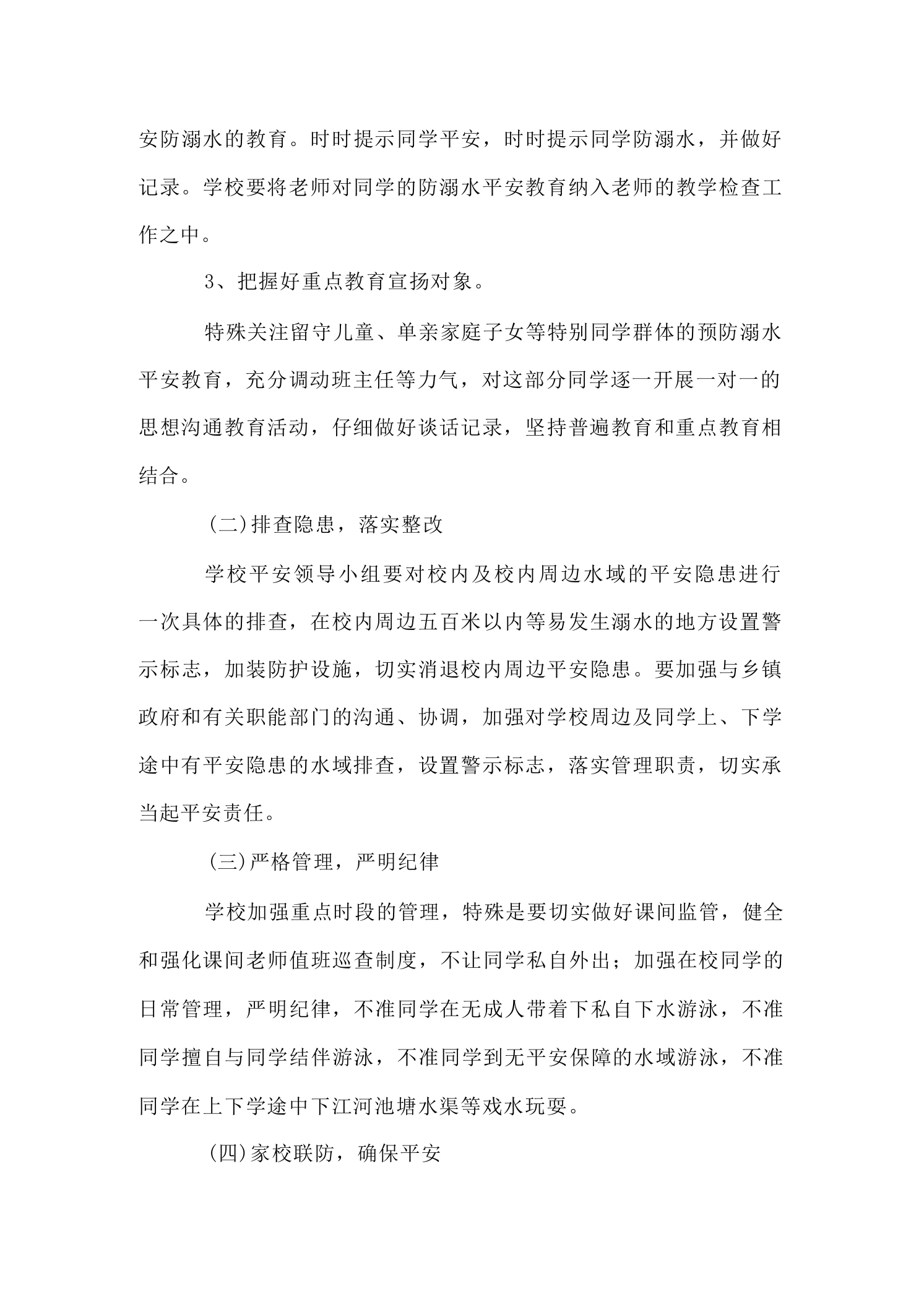 安防溺水的教育。时时提示同学平安，时时提示同学防溺水，并做好记录。学校要将老师对同学的防溺水平安教育纳入老师的教学检查工作之中。

3、把握好重点教育宣扬对象。

特殊关注留守儿童、单亲家庭子女等特别同学群体的预防溺水平安教育，充分调动班主任等力气，对这部分同学逐一开展一对一的思想沟通教育活动，仔细做好谈话记录，坚持普遍教育和重点教育相结合。

(二)排查隐患，落实整改

学校平安领导小组要对校内及校内周边水域的平安隐患进行一次具体的排查，在校内周边五百米以内等易发生溺水的地方设置警示标志，加装防护设施，切实消退校内周边平安隐患。要加强与乡镇政府和有关职能部门的沟通、协调，加强对学校周边及同学上、下学途中有平安隐患的水域排查，设置警示标志，落实管理职责，切实承当起平安责任。

(三)严格管理，严明纪律

学校加强重点时段的管理，特殊是要切实做好课间监管，健全和强化课间老师值班巡查制度，不让同学私自外出；加强在校同学的日常管理，严明纪律，不准同学在无成人带着下私自下水游泳，不准同学擅自与同学结伴游泳，不准同学到无平安保障的水域游泳，不准同学在上下学途中下江河池塘水渠等戏水玩耍。

(四)家校联防，确保平安